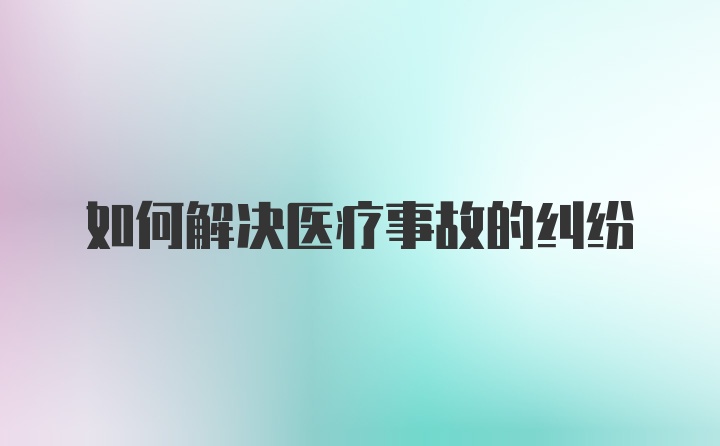 如何解决医疗事故的纠纷